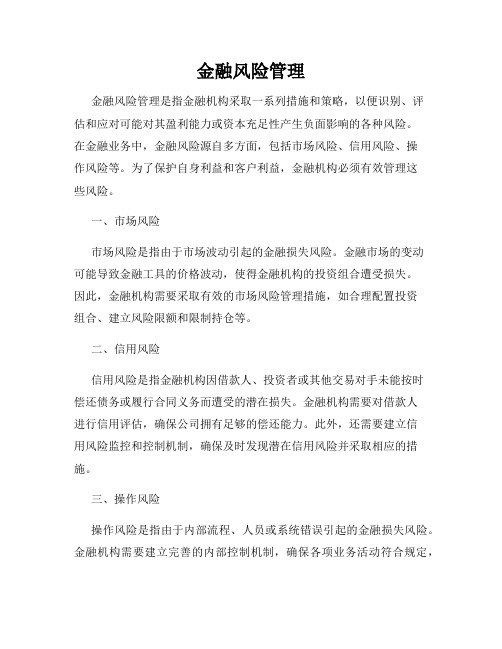 金融风险管理

金融风险管理是指金融机构采取一系列措施和策略，以便识别、评估和应对可能对其盈利能力或资本充足性产生负面影响的各种风险。在金融业务中，金融风险源自多方面，包括市场风险、信用风险、操作风险等。为了保护自身利益和客户利益，金融机构必须有效管理这些风险。

一、市场风险

市场风险是指由于市场波动引起的金融损失风险。金融市场的变动可能导致金融工具的价格波动，使得金融机构的投资组合遭受损失。因此，金融机构需要采取有效的市场风险管理措施，如合理配置投资组合、建立风险限额和限制持仓等。

二、信用风险

信用风险是指金融机构因借款人、投资者或其他交易对手未能按时偿还债务或履行合同义务而遭受的潜在损失。金融机构需要对借款人进行信用评估，确保公司拥有足够的偿还能力。此外，还需要建立信用风险监控和控制机制，确保及时发现潜在信用风险并采取相应的措施。

三、操作风险

操作风险是指由于内部流程、人员或系统错误引起的金融损失风险。金融机构需要建立完善的内部控制机制，确保各项业务活动符合规定，